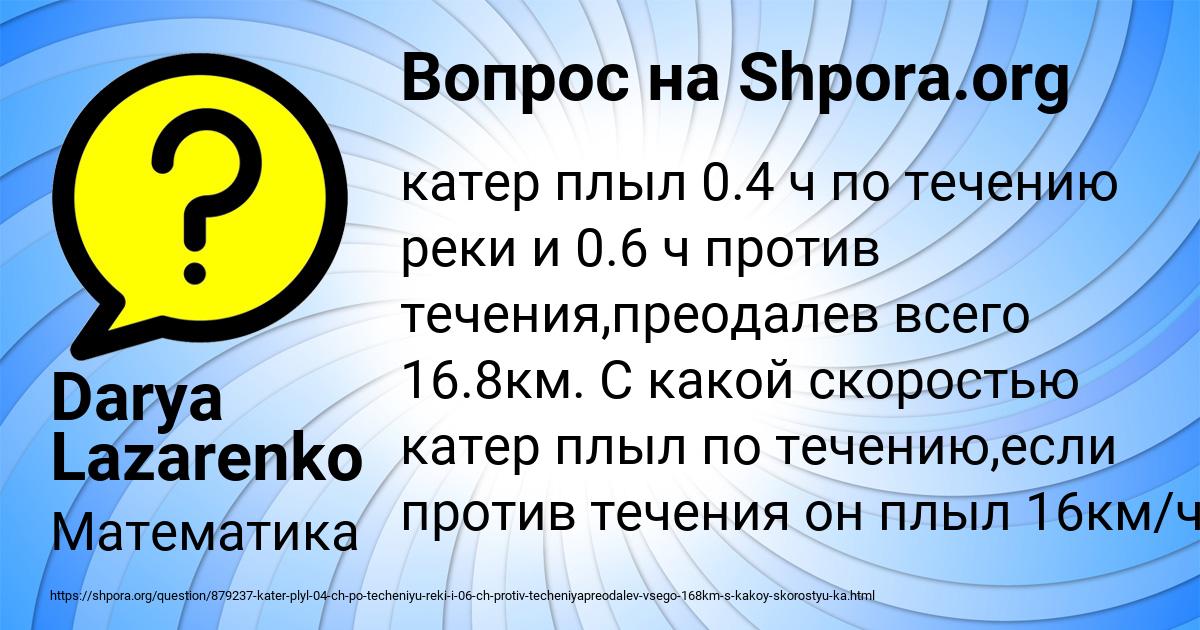 Вопрос на Shpora.org

?

катер плыл 0.4 ч по течению реки и 0.6 ч против течения,преодалев всего 16.8км. С какой скоростью катер плыл по течению,если против течения он плыл 16км/ч

Darya Lazarenko

Математика

https://shpora.org/question/879237-kater-plyl-04-ch-po-techeniyu-reki-i-06-ch-protiv-techeniyapreodalev-vsego-168km-s-kakoy-skorostyu-ka.html